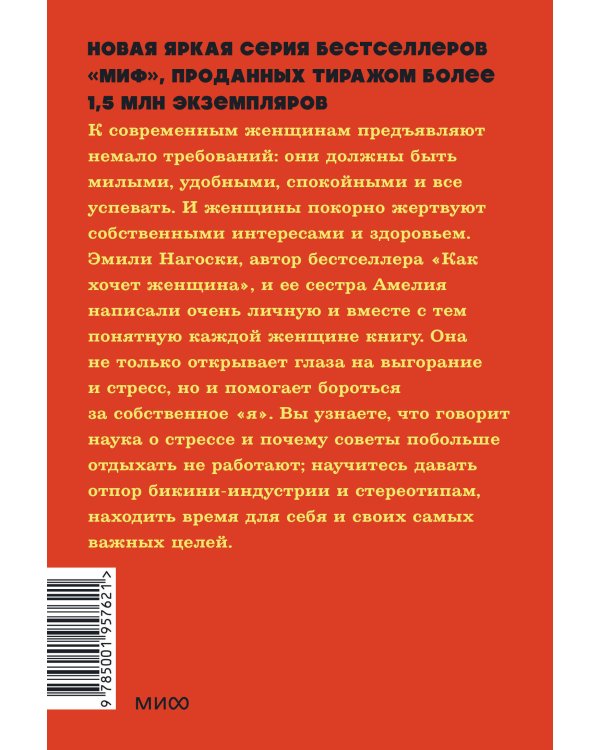 НОВАЯ ЯРКАЯ СЕРИЯ БЕСТСЕЛЛЕРОВ «МИФ», ПРОДАННЫХ ТИРАЖОМ БОЛЕЕ 1,5 МЛН ЭКЗЕМПЛЯРОВ

К современным женщинам предъявляют немало требований: они должны быть милыми, удобными, спокойными и все успевать. И женщины покорно жертвуют собственными интересами и здоровьем. Эмили Нагоски, автор бестселлера «Как хочет женщина», и ее сестра Амелия написали очень личную и вместе с тем понятную каждой женщине книгу. Она не только открывает глаза на выгорание и стресс, но и помогает бороться за собственное «я». Вы узнаете, что говорит наука о стрессе и почему советы побольше отдыхать не работают; научитесь давать отпор бикини-индустрии и стереотипам, находить время для себя и своих самых важных целей.

9 785001 957621 >

МИФ